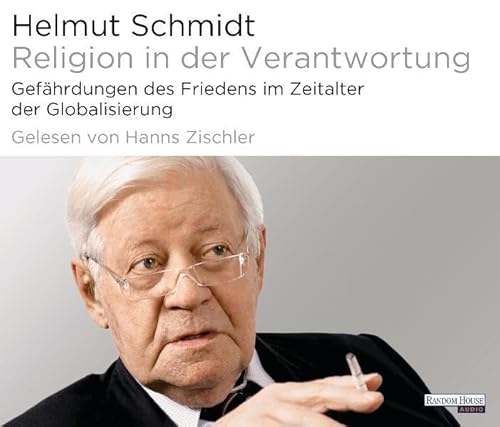 Helmut Schmidt
Religion in der Verantwortung

Gefährdungen des Friedens im Zeitalter der Globalisierung

Gelesen von Hanns Zischler

RANDOM HOUSE
AUDIO